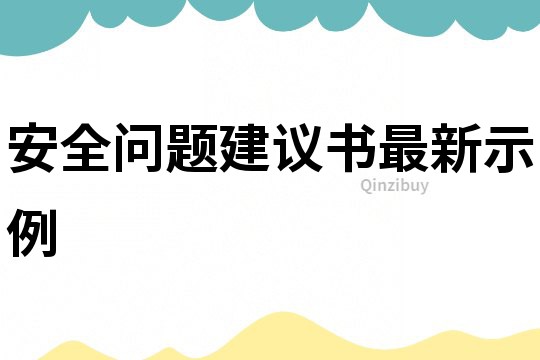 安全问题建议书最新示例

Qinzibuy